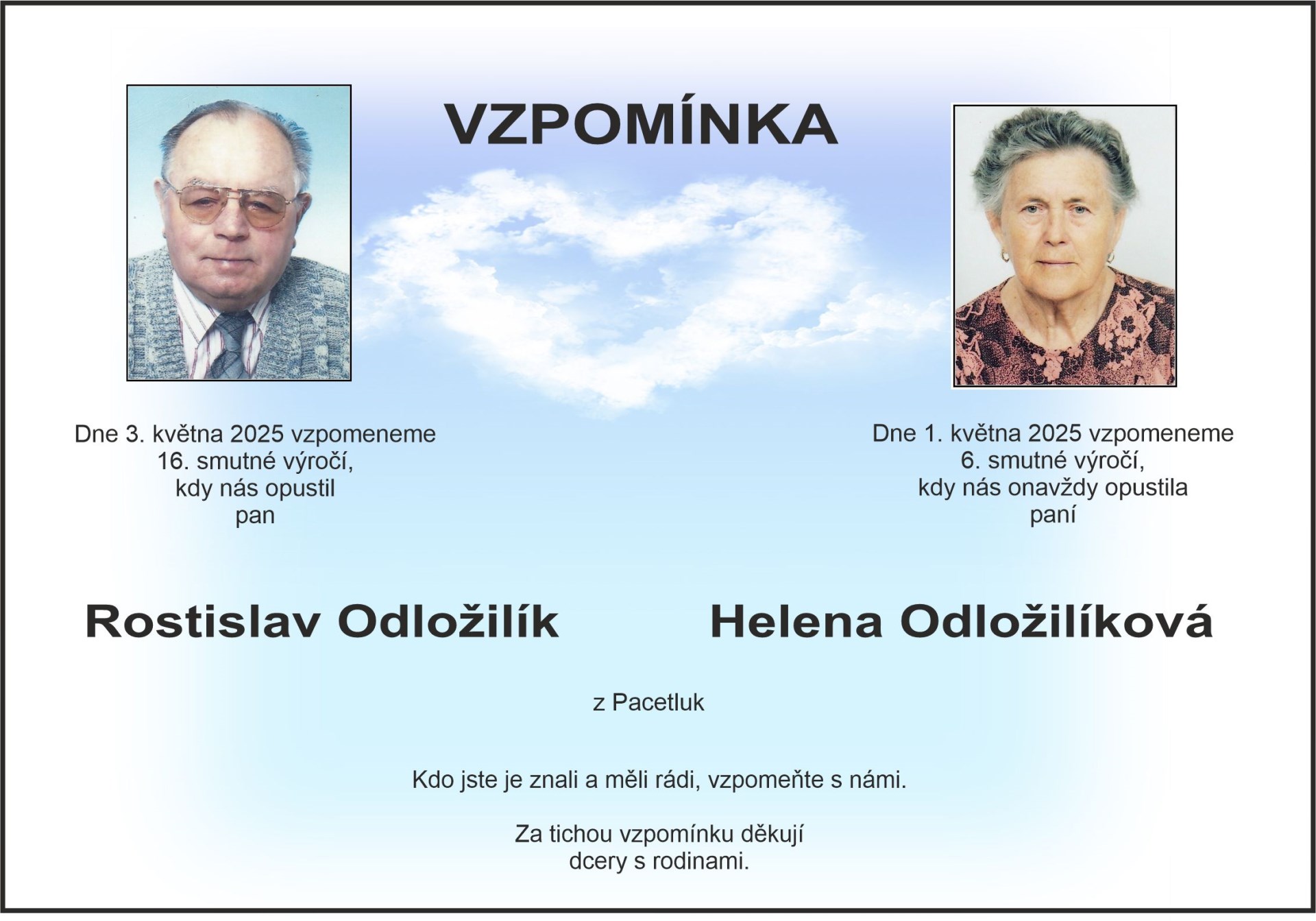 VZPOMÍNKA

Dne 3. května 2025 vzpomeneme
16. smutné výročí,
kdy nás opustil
pan

Rostislav Odložilík

Dne 1. května 2025 vzpomeneme
6. smutné výročí,
kdy nás onavždy opustila
paní

Helena Odložilíková

z Pacetluk

Kdo jste je znali a měli rádi, vzpomeňte s námi.

Za tichou vzpomínku děkují
dcery s rodinami.